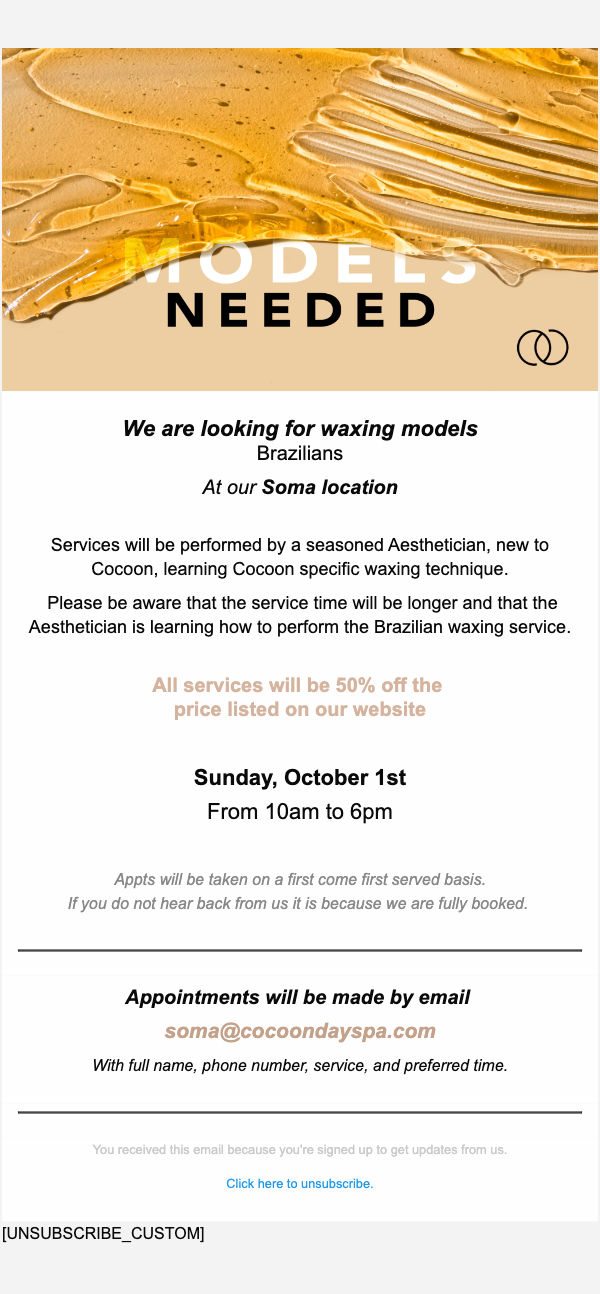 MODELS
NEEDED

We are looking for waxing models
Brazilians
At our Soma location

Services will be performed by a seasoned Aesthetician, new to Cocoon, learning Cocoon specific waxing technique.

Please be aware that the service time will be longer and that the Aesthetician is learning how to perform the Brazilian waxing service.

All services will be 50% off the price listed on our website

Sunday, October 1st
From 10am to 6pm

Appts will be taken on a first come first served basis.
If you do not hear back from us it is because we are fully booked.

Appointments will be made by email
soma@cocoondayspa.com
With full name, phone number, service, and preferred time.

You received this email because you're signed up to get updates from us.

Click here to unsubscribe.

[UNSUBSCRIBE_CUSTOM]